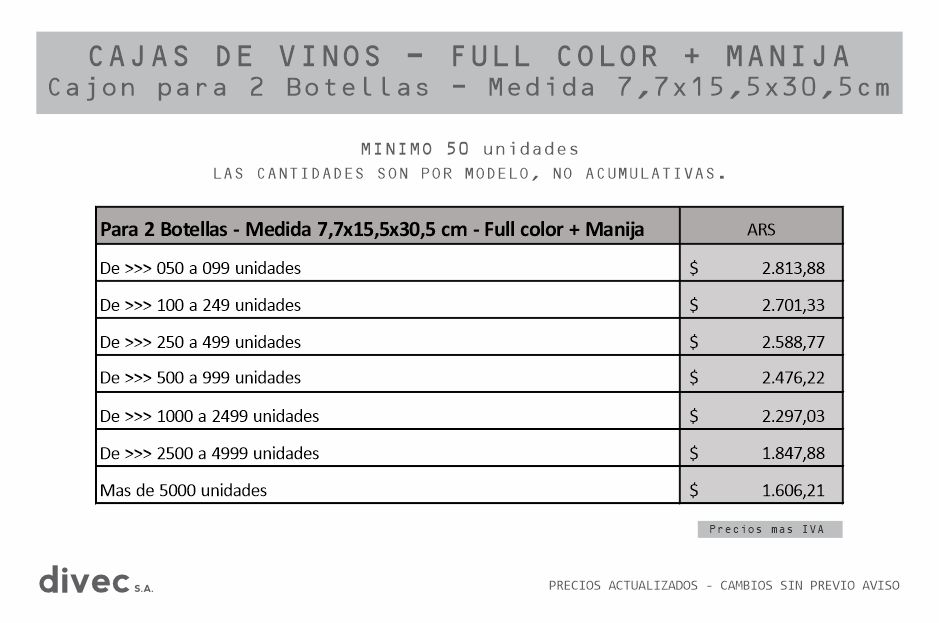 CAJAS DE VINOS - FULL COLOR + MANIJA
Cajon para 2 Botellas - Medida 7,7x15,5x30,5cm

MINIMO 50 unidades
LAS CANTIDADES SON POR MODELO, NO ACUMULATIVAS.

| Para 2 Botellas - Medida 7,7x15,5x30,5 cm - Full color + Manija | ARS |
|---|---|
| De >>> 050 a 099 unidades | $ 2.813,88 |
| De >>> 100 a 249 unidades | $ 2.701,33 |
| De >>> 250 a 499 unidades | $ 2.588,77 |
| De >>> 500 a 999 unidades | $ 2.476,22 |
| De >>> 1000 a 2499 unidades | $ 2.297,03 |
| De >>> 2500 a 4999 unidades | $ 1.847,88 |
| Mas de 5000 unidades | $ 1.606,21 |

Precios mas IVA

divec S.A.

PRECIOS ACTUALIZADOS - CAMBIOS SIN PREVIO AVISO